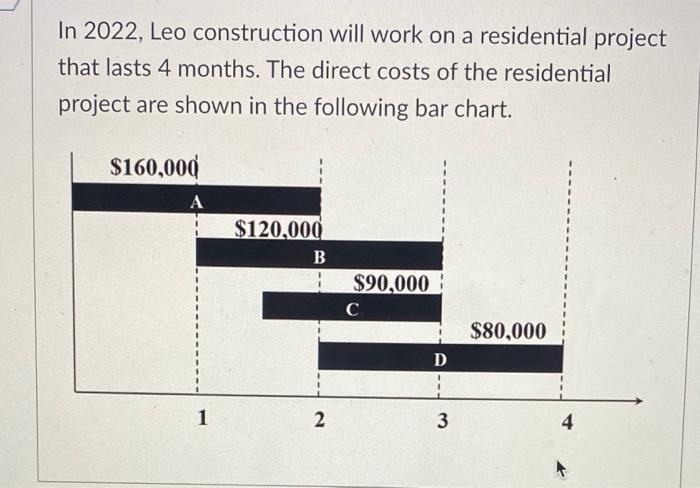 In 2022, Leo construction will work on a residential project that lasts 4 months. The direct costs of the residential project are shown in the following bar chart.

$160,000

A

$120,000

B

$90,000

C

$80,000

D

1

2

3

4